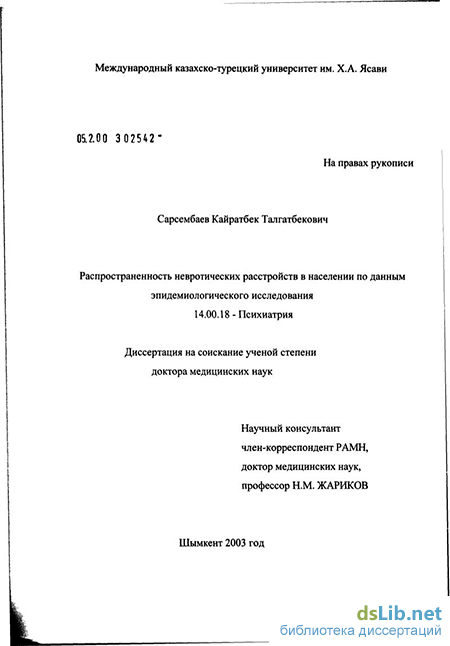 Международный казахско-турецкий университет им. Х.А. Ясави

05.2.00 302542 -

На правах рукописи

Сарсембаев Кайратбек Талгатбекович

Распространенность невротических расстройств в населении по данным эпидемиологического исследования
14.00.18 - Психиатрия

Диссертация на соискание ученой степени доктора медицинских наук

Научный консультант
член-корреспондент РАМН,
доктор медицинских наук,
профессор Н.М. ЖАРИКОВ

Шымкент 2003 год

dsLib.net
библиотека диссертаций